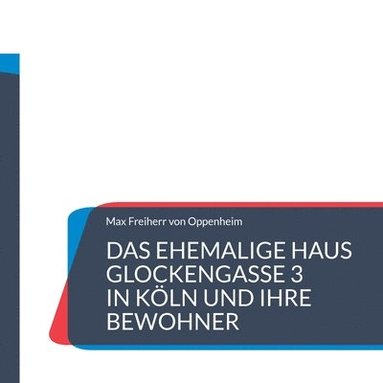 Max Freiherr von Oppenheim

DAS EHEMALIGE HAUS GLOCKENGASSE 3 IN KÖLN UND IHRE BEWOHNER